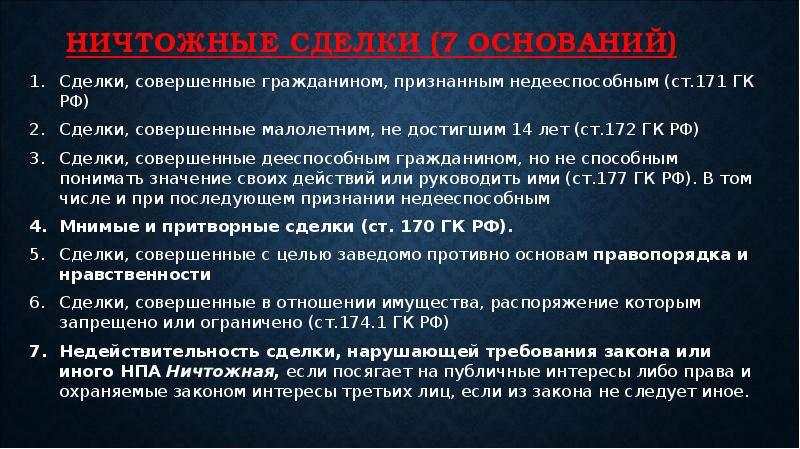 НИЧТОЖНЫЕ СДЕЛКИ (7 ОСНОВАНИЙ)

1. Сделки, совершенные гражданином, признанным недееспособным (ст.171 ГК РФ)

2. Сделки, совершенные малолетним, не достигшим 14 лет (ст.172 ГК РФ)

3. Сделки, совершенные дееспособным гражданином, но не способным понимать значение своих действий или руководить ими (ст.177 ГК РФ). В том числе и при последующем признании недееспособным

4. Мнимые и притворные сделки (ст. 170 ГК РФ).

5. Сделки, совершенные с целью заведомо противно основам правопорядка и нравственности

6. Сделки, совершенные в отношении имущества, распоряжение которым запрещено или ограничено (ст.174.1 ГК РФ)

7. Недействительность сделки, нарушающей требования закона или иного НПА Ничтожная, если посягает на публичные интересы либо права и охраняемые законом интересы третьих лиц, если из закона не следует иное.